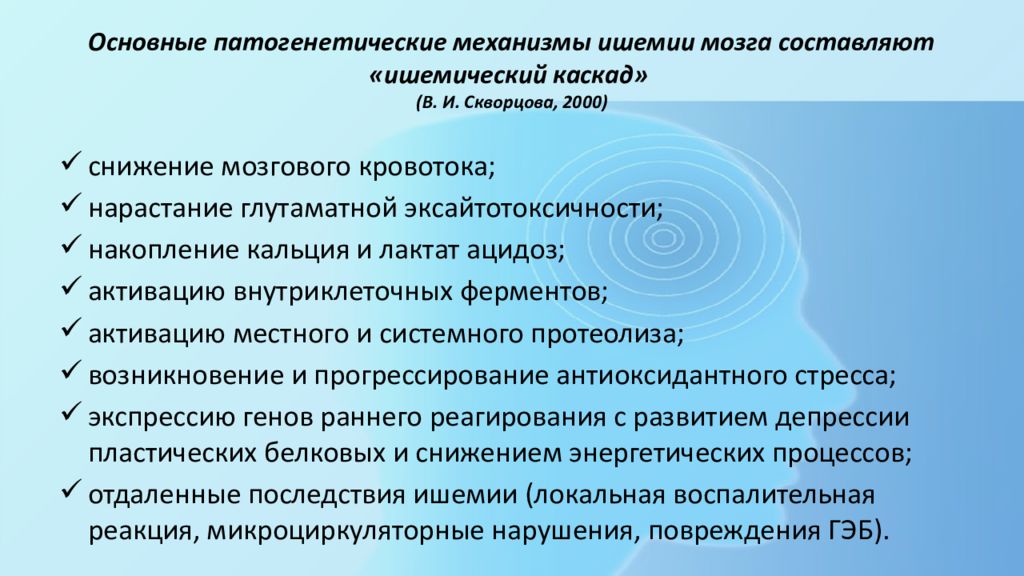 Основные патогенетические механизмы ишемии мозга составляют «ишемический каскад»
(В. И. Скворцова, 2000)

✓ снижение мозгового кровотока;
✓ нарастание глутаматной эксайтотоксичности;
✓ накопление кальция и лактат ацидоз;
✓ активацию внутриклеточных ферментов;
✓ активацию местного и системного протеолиза;
✓ возникновение и прогрессирование антиоксидантного стресса;
✓ экспрессию генов раннего реагирования с развитием депрессии пластических белковых и снижением энергетических процессов;
✓ отдаленные последствия ишемии (локальная воспалительная реакция, микроциркуляторные нарушения, повреждения ГЭБ).